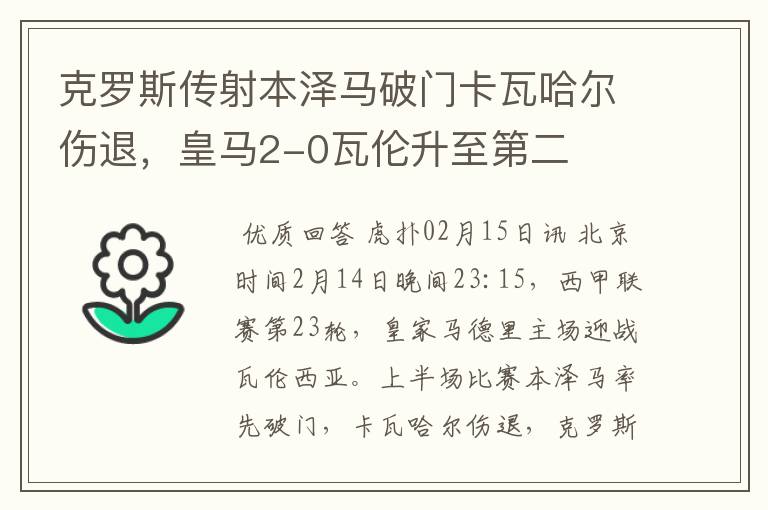 克罗斯传射本泽马破门卡瓦哈尔伤退，皇马2-0瓦伦升至第二

优质回答 虎扑02月15日讯 北京时间2月14日晚间23:15，西甲联赛第23轮，皇家马德里主场迎战瓦伦西亚。上半场比赛本泽马率先破门，卡瓦哈尔伤退，克罗斯